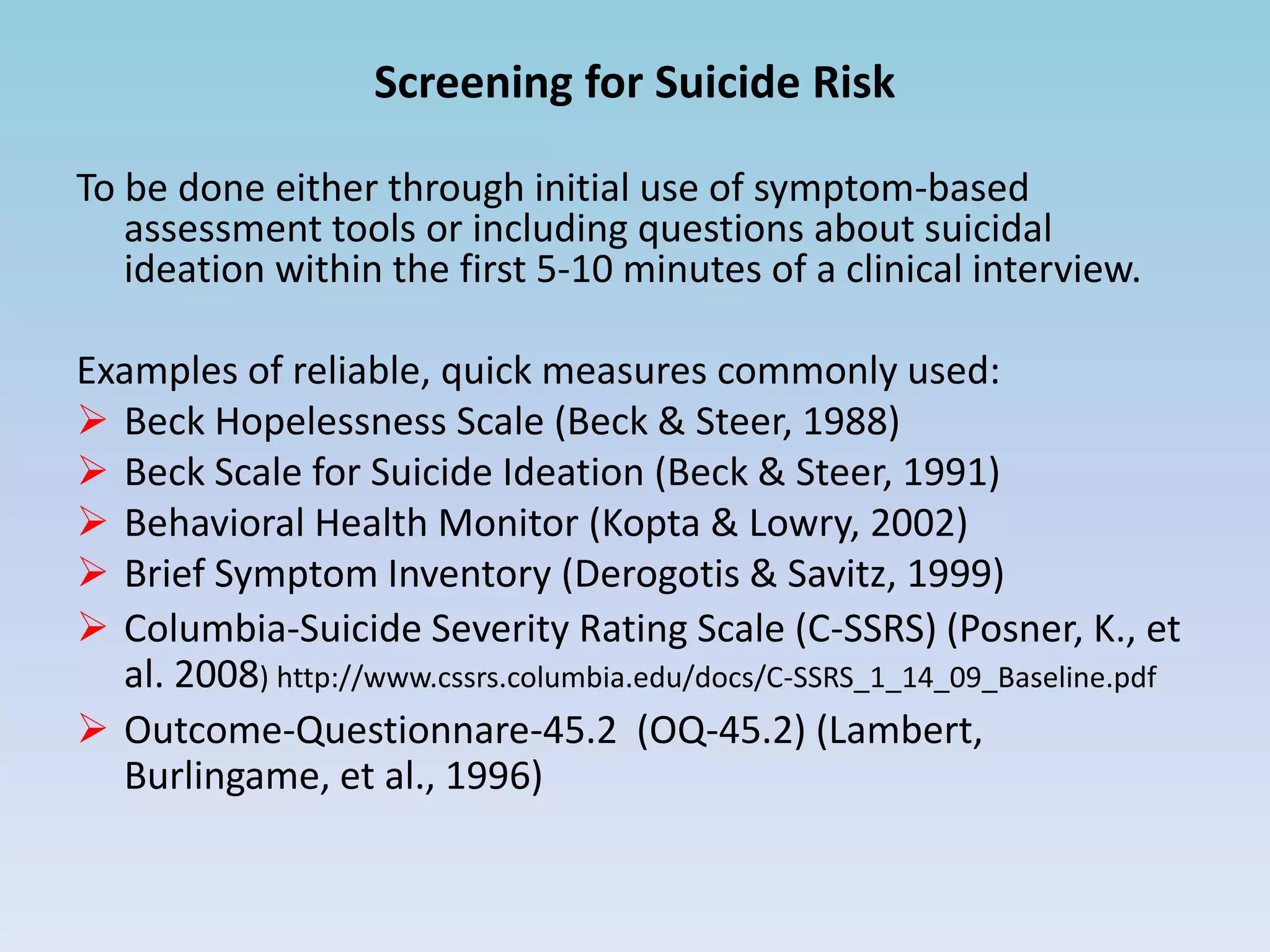 Screening for Suicide Risk

To be done either through initial use of symptom-based assessment tools or including questions about suicidal ideation within the first 5-10 minutes of a clinical interview.

Examples of reliable, quick measures commonly used:
➢ Beck Hopelessness Scale (Beck & Steer, 1988)
➢ Beck Scale for Suicide Ideation (Beck & Steer, 1991)
➢ Behavioral Health Monitor (Kopta & Lowry, 2002)
➢ Brief Symptom Inventory (Derogotis & Savitz, 1999)
➢ Columbia-Suicide Severity Rating Scale (C-SSRS) (Posner, K., et al. 2008) http://www.cssrs.columbia.edu/docs/C-SSRS_1_14_09_Baseline.pdf
➢ Outcome-Questionnare-45.2 (OQ-45.2) (Lambert, Burlingame, et al., 1996)